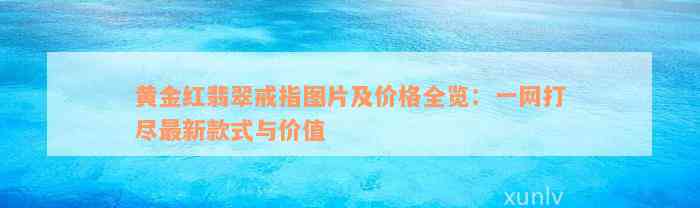 黄金红翡翠戒指图片及价格全览：一网打尽最新款式与价值

xunlv